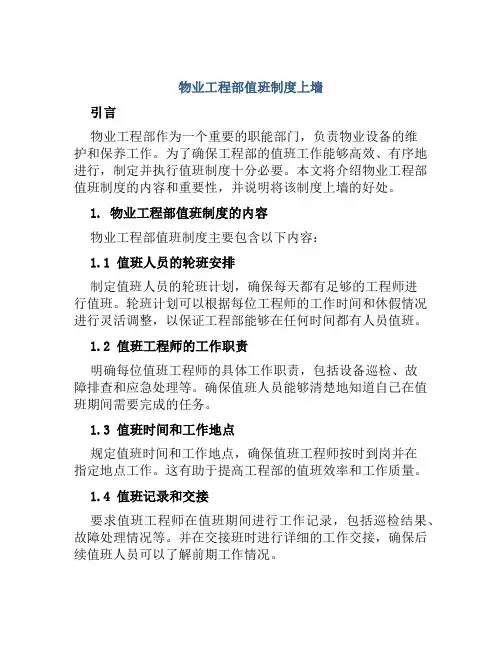 物业工程部值班制度上墙

引言

物业工程部作为一个重要的职能部门，负责物业设备的维护和保养工作。为了确保工程部的值班工作能够高效、有序地进行，制定并执行值班制度十分必要。本文将介绍物业工程部值班制度的内容和重要性，并说明将该制度上墙的好处。

1. 物业工程部值班制度的内容

物业工程部值班制度主要包含以下内容：

1.1 值班人员的轮班安排

制定值班人员的轮班计划，确保每天都有足够的工程师进行值班。轮班计划可以根据每位工程师的工作时间和休假情况进行灵活调整，以保证工程部能够在任何时间都有人员值班。

1.2 值班工程师的工作职责

明确每位值班工程师的具体工作职责，包括设备巡检、故障排查和应急处理等。确保值班人员能够清楚地知道自己在值班期间需要完成的任务。

1.3 值班时间和工作地点

规定值班时间和工作地点，确保值班工程师按时到岗并在指定地点工作。这有助于提高工程部的值班效率和工作质量。

1.4 值班记录和交接

要求值班工程师在值班期间进行工作记录，包括巡检结果、故障处理情况等。并在交接班时进行详细的工作交接，确保后续值班人员可以了解前期工作情况。